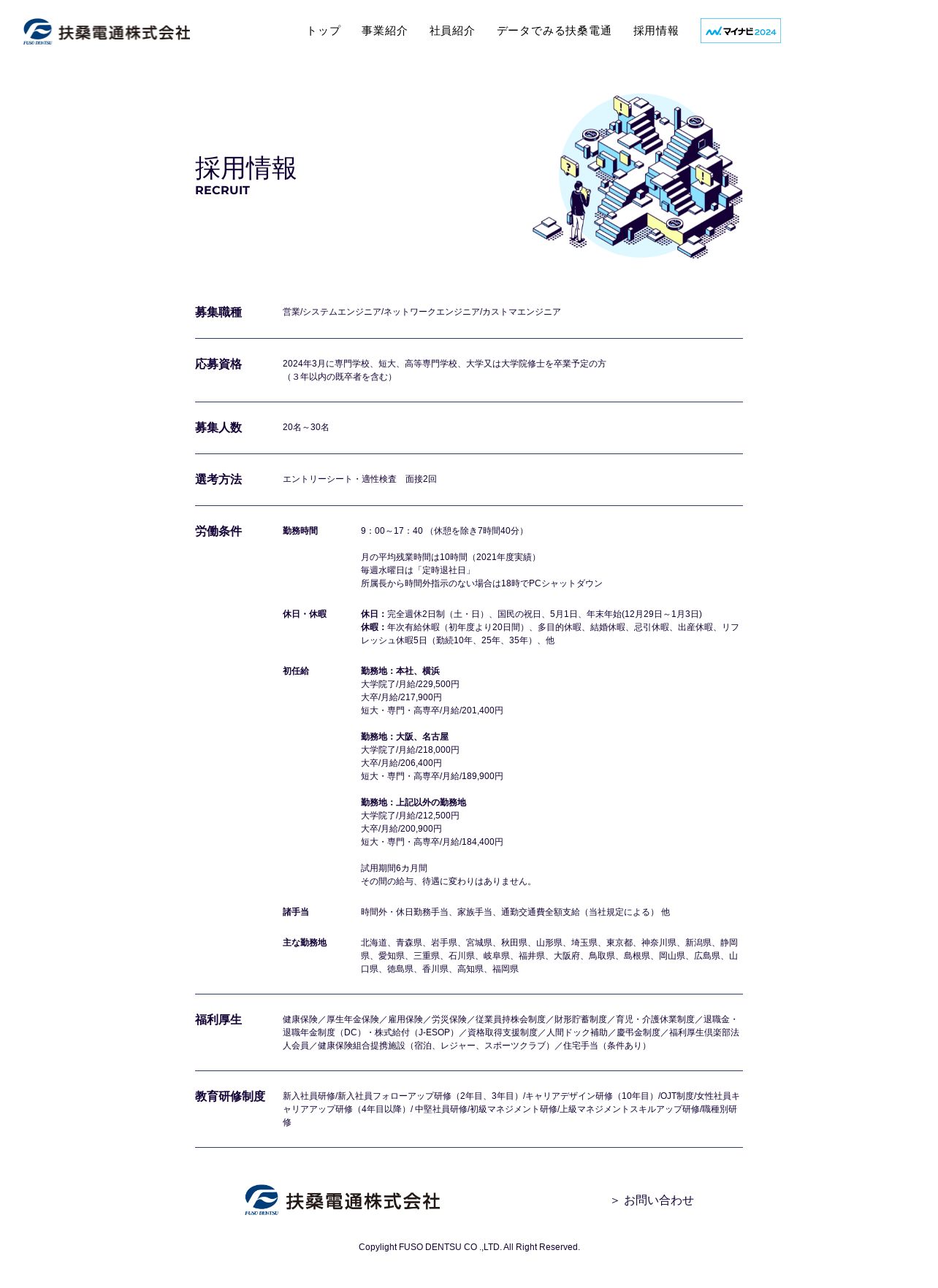 FUSO DENTSU 扶桑電通株式会社

トップ　事業紹介　社員紹介　データでみる扶桑電通　採用情報　マイナビ2024

採用情報
RECRUIT

募集職種
営業/システムエンジニア/ネットワークエンジニア/カストマエンジニア

応募資格
2024年3月に専門学校、短大、高等専門学校、大学又は大学院修士を卒業予定の方
（３年以内の既卒者を含む）

募集人数
20名～30名

選考方法
エントリーシート・適性検査　面接2回

労働条件
勤務時間
9：00～17：40 （休憩を除き7時間40分）

月の平均残業時間は10時間（2021年度実績）
毎週水曜日は「定時退社日」
所属長から時間外指示のない場合は18時でPCシャットダウン

休日・休暇
休日：完全週休2日制（土・日）、国民の祝日、5月1日、年末年始(12月29日～1月3日)
休暇：年次有給休暇（初年度より20日間）、多目的休暇、結婚休暇、忌引休暇、出産休暇、リフレッシュ休暇5日（勤続10年、25年、35年）、他

初任給
勤務地：本社、横浜
大学院了/月給/229,500円
大卒/月給/217,900円
短大・専門・高専卒/月給/201,400円

勤務地：大阪、名古屋
大学院了/月給/218,000円
大卒/月給/206,400円
短大・専門・高専卒/月給/189,900円

勤務地：上記以外の勤務地
大学院了/月給/212,500円
大卒/月給/200,900円
短大・専門・高専卒/月給/184,400円

試用期間6カ月間
その間の給与、待遇に変わりはありません。

諸手当
時間外・休日勤務手当、家族手当、通勤交通費全額支給（当社規定による） 他

主な勤務地
北海道、青森県、岩手県、宮城県、秋田県、山形県、埼玉県、東京都、神奈川県、新潟県、静岡県、愛知県、三重県、石川県、岐阜県、福井県、大阪府、鳥取県、島根県、岡山県、広島県、山口県、徳島県、香川県、高知県、福岡県

福利厚生
健康保険／厚生年金保険／雇用保険／労災保険／従業員持株会制度／財形貯蓄制度／育児・介護休業制度／退職金・退職年金制度（DC）・株式給付（J-ESOP）／資格取得支援制度／人間ドック補助／慶弔金制度／福利厚生倶楽部法人会員／健康保険組合提携施設（宿泊、レジャー、スポーツクラブ）／住宅手当（条件あり）

教育研修制度
新入社員研修/新入社員フォローアップ研修（2年目、3年目）/キャリアデザイン研修（10年目）/OJT制度/女性社員キャリアアップ研修（4年目以降）/ 中堅社員研修/初級マネジメント研修/上級マネジメントスキルアップ研修/職種別研修

FUSO DENTSU 扶桑電通株式会社

＞ お問い合わせ

Copyright FUSO DENTSU CO .,LTD. All Right Reserved.